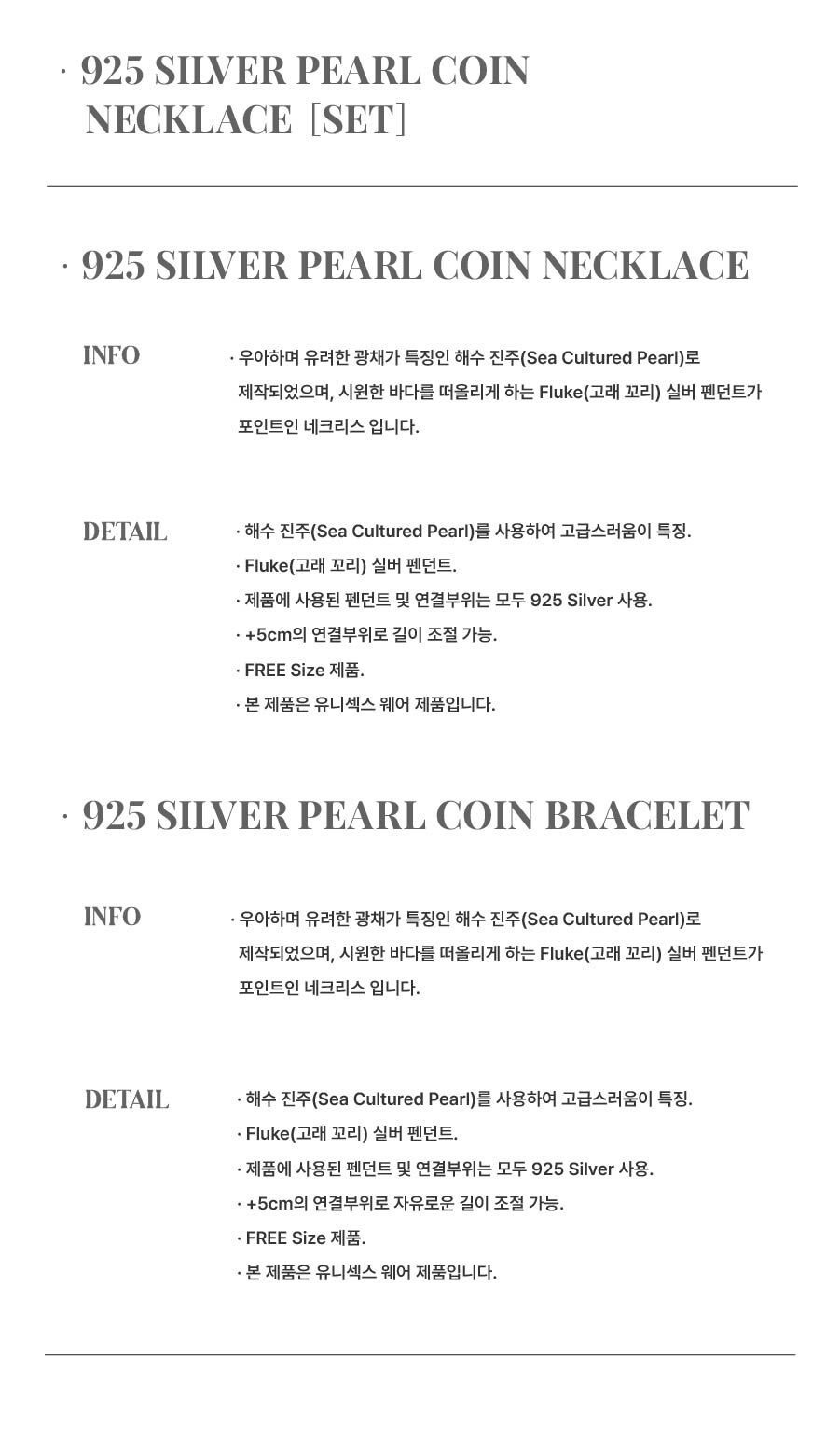 · 925 SILVER PEARL COIN NECKLACE [SET]

· 925 SILVER PEARL COIN NECKLACE

INFO

· 우아하며 유려한 광채가 특징인 해수 진주(Sea Cultured Pearl)로 제작되었으며, 시원한 바다를 떠올리게 하는 Fluke(고래 꼬리) 실버 펜던트가 포인트인 네크리스 입니다.

DETAIL

· 해수 진주(Sea Cultured Pearl)를 사용하여 고급스러움이 특징.
· Fluke(고래 꼬리) 실버 펜던트.
· 제품에 사용된 펜던트 및 연결부위는 모두 925 Silver 사용.
· +5cm의 연결부위로 길이 조절 가능.
· FREE Size 제품.
· 본 제품은 유니섹스 웨어 제품입니다.

· 925 SILVER PEARL COIN BRACELET

INFO

· 우아하며 유려한 광채가 특징인 해수 진주(Sea Cultured Pearl)로 제작되었으며, 시원한 바다를 떠올리게 하는 Fluke(고래 꼬리) 실버 펜던트가 포인트인 네크리스 입니다.

DETAIL

· 해수 진주(Sea Cultured Pearl)를 사용하여 고급스러움이 특징.
· Fluke(고래 꼬리) 실버 펜던트.
· 제품에 사용된 펜던트 및 연결부위는 모두 925 Silver 사용.
· +5cm의 연결부위로 자유로운 길이 조절 가능.
· FREE Size 제품.
· 본 제품은 유니섹스 웨어 제품입니다.